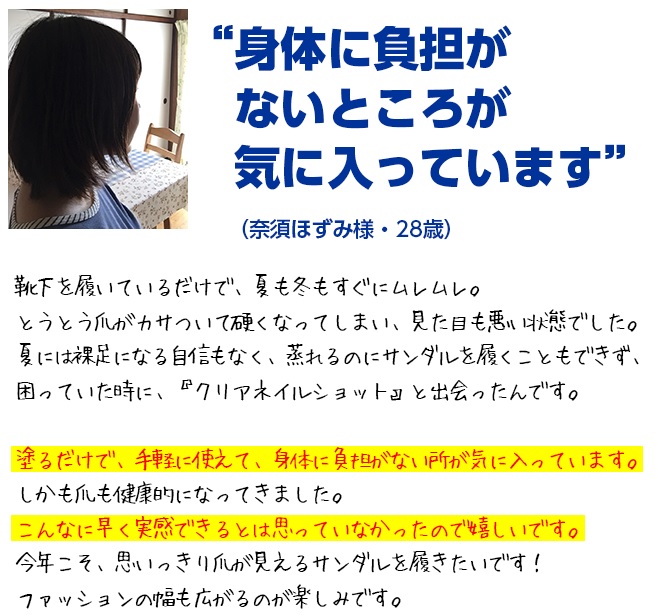 “身体に負担がないところが気に入っています”

（奈須ほずみ様・28歳）

靴下を履いているだけで、夏も冬もすぐにムレムレ。
とうとう爪がカサついて硬くなってしまい、見た目も悪い状態でした。
夏には裸足になる自信もなく、蒸れるのにサンダルを履くこともできず、
困っていた時に、『クリアネイルショット』と出会ったんです。

塗るだけで、手軽に使えて、身体に負担がない所が気に入っています。
しかも爪も健康的になってきました。
こんなに早く実感できるとは思っていなかったので嬉しいです。
今年こそ、思いっきり爪が見えるサンダルを履きたいです！
ファッションの幅も広がるのが楽しみです。